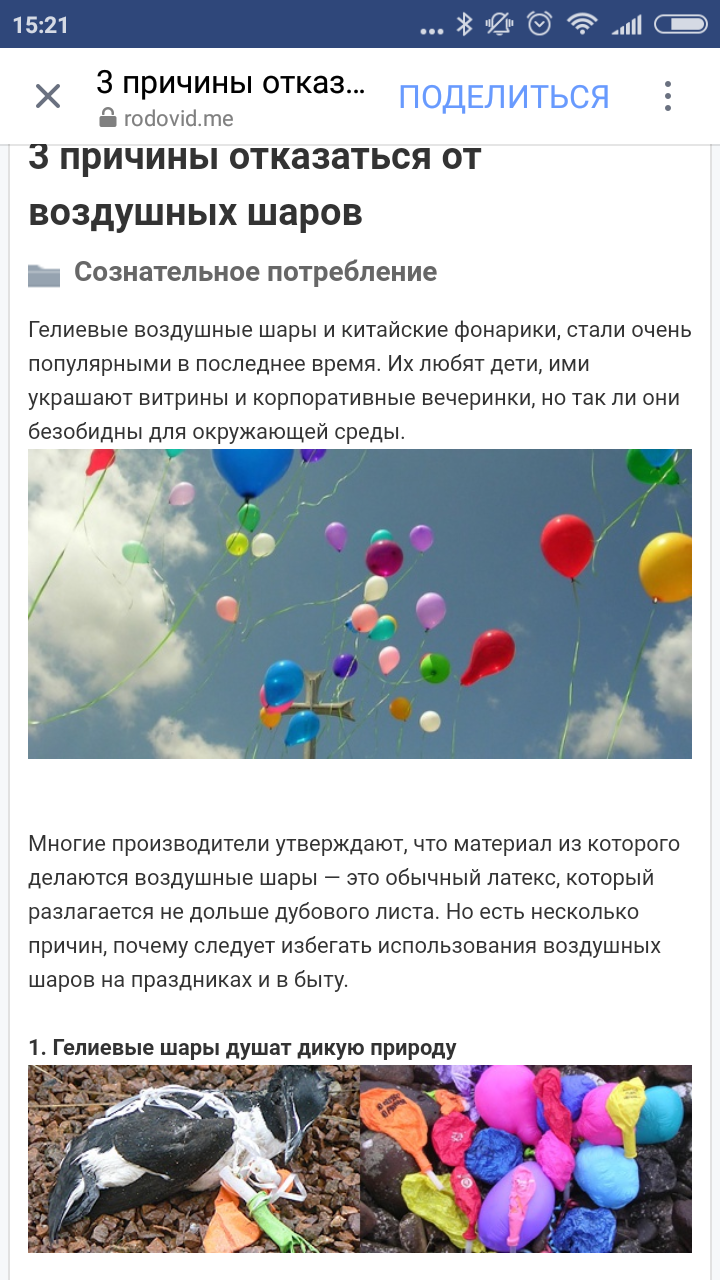 15:21

3 причины отказ...
rodovid.me
ПОДЕЛИТЬСЯ

3 причины отказаться от воздушных шаров

Сознательное потребление

Гелиевые воздушные шары и китайские фонарики, стали очень популярными в последнее время. Их любят дети, ими украшают витрины и корпоративные вечеринки, но так ли они безобидны для окружающей среды.

Многие производители утверждают, что материал из которого делаются воздушные шары — это обычный латекс, который разлагается не дольше дубового листа. Но есть несколько причин, почему следует избегать использования воздушных шаров на праздниках и в быту.

1. Гелиевые шары душат дикую природу